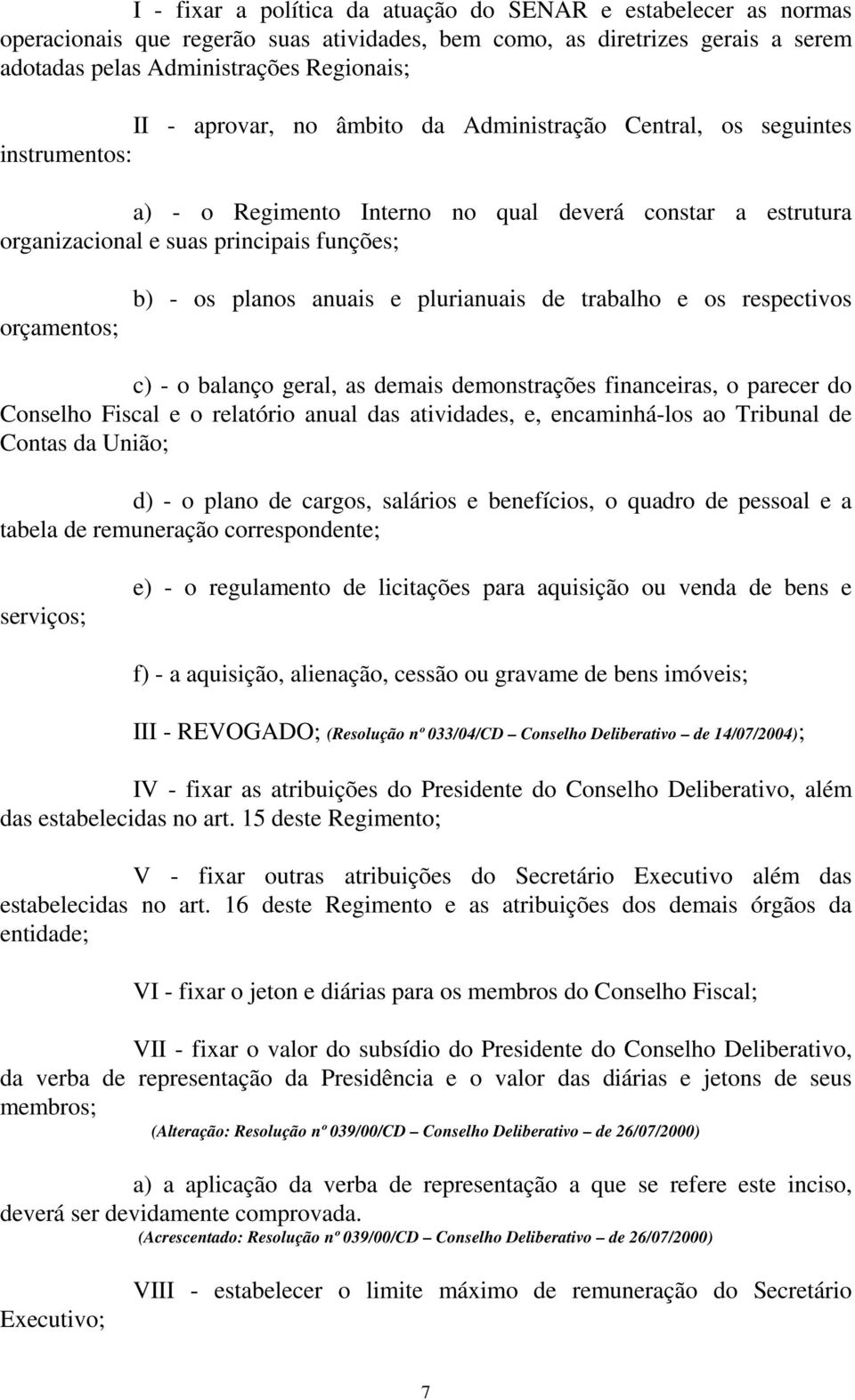 I - fixar a política da atuação do SENAR e estabelecer as normas operacionais que regerão suas atividades, bem como, as diretrizes gerais a serem adotadas pelas Administrações Regionais;

II - aprovar, no âmbito da Administração Central, os seguintes instrumentos:

a) - o Regimento Interno no qual deverá constar a estrutura organizacional e suas principais funções;

b) - os planos anuais e plurianuais de trabalho e os respectivos orçamentos;

c) - o balanço geral, as demais demonstrações financeiras, o parecer do Conselho Fiscal e o relatório anual das atividades, e, encaminhá-los ao Tribunal de Contas da União;

d) - o plano de cargos, salários e benefícios, o quadro de pessoal e a tabela de remuneração correspondente;

e) - o regulamento de licitações para aquisição ou venda de bens e serviços;

f) - a aquisição, alienação, cessão ou gravame de bens imóveis;

III - REVOGADO; (Resolução nº 033/04/CD – Conselho Deliberativo – de 14/07/2004);

IV - fixar as atribuições do Presidente do Conselho Deliberativo, além das estabelecidas no art. 15 deste Regimento;

V - fixar outras atribuições do Secretário Executivo além das estabelecidas no art. 16 deste Regimento e as atribuições dos demais órgãos da entidade;

VI - fixar o jeton e diárias para os membros do Conselho Fiscal;

VII - fixar o valor do subsídio do Presidente do Conselho Deliberativo, da verba de representação da Presidência e o valor das diárias e jetons de seus membros;
(Alteração: Resolução nº 039/00/CD – Conselho Deliberativo – de 26/07/2000)

a) a aplicação da verba de representação a que se refere este inciso, deverá ser devidamente comprovada.
(Acrescentado: Resolução nº 039/00/CD – Conselho Deliberativo – de 26/07/2000)

VIII - estabelecer o limite máximo de remuneração do Secretário Executivo;

7